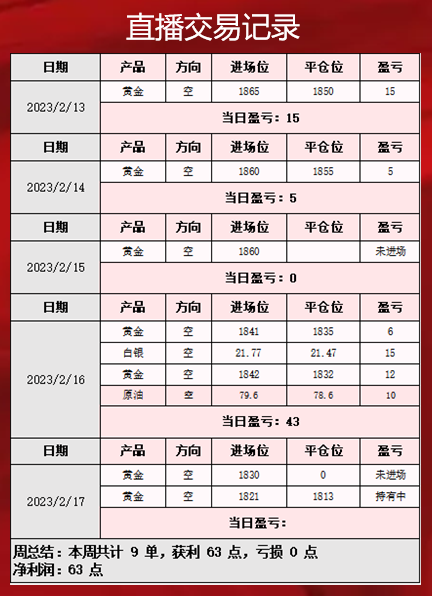 直播交易记录

| 日期 | 产品 | 方向 | 进场位 | 平仓位 | 盈亏 |
|---|---|---|---|---|---|
| 2023/2/13 | 黄金 | 空 | 1865 | 1850 | 15 |
| | 当日盈亏：15 | | | | |
| 日期 | 产品 | 方向 | 进场位 | 平仓位 | 盈亏 |
| 2023/2/14 | 黄金 | 空 | 1860 | 1855 | 5 |
| | 当日盈亏：5 | | | | |
| 日期 | 产品 | 方向 | 进场位 | 平仓位 | 盈亏 |
| 2023/2/15 | 黄金 | 空 | 1860 | | 未进场 |
| | 当日盈亏：0 | | | | |
| 日期 | 产品 | 方向 | 进场位 | 平仓位 | 盈亏 |
| 2023/2/16 | 黄金 | 空 | 1841 | 1835 | 6 |
| | 白银 | 空 | 21.77 | 21.47 | 15 |
| | 黄金 | 空 | 1842 | 1832 | 12 |
| | 原油 | 空 | 79.6 | 78.6 | 10 |
| | 当日盈亏：43 | | | | |
| 日期 | 产品 | 方向 | 进场位 | 平仓位 | 盈亏 |
| 2023/2/17 | 黄金 | 空 | 1830 | 0 | 未进场 |
| | 黄金 | 空 | 1821 | 1813 | 持有中 |
| | 当日盈亏： | | | | |

周总结：本周共计 9 单，获利 63 点，亏损 0 点
净利润：63 点